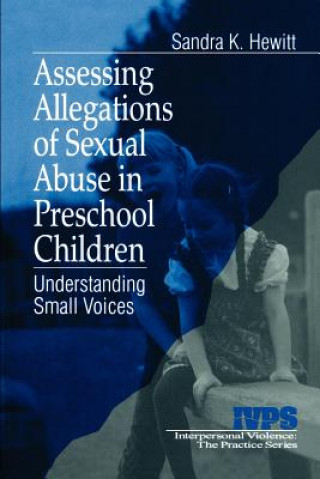 Sandra K. Hewitt

Assessing Allegations of Sexual Abuse in Preschool Children

Understanding Small Voices

IVPS
Interpersonal Violence: The Practice Series